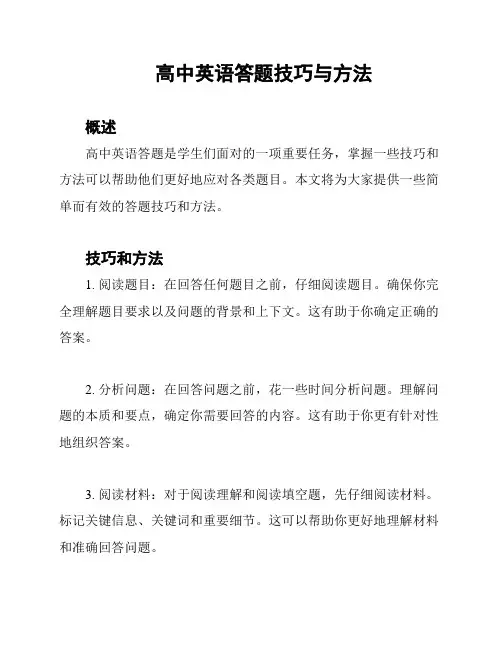 高中英语答题技巧与方法

概述

高中英语答题是学生们面对的一项重要任务，掌握一些技巧和方法可以帮助他们更好地应对各类题目。本文将为大家提供一些简单而有效的答题技巧和方法。

技巧和方法

1. 阅读题目：在回答任何题目之前，仔细阅读题目。确保你完全理解题目要求以及问题的背景和上下文。这有助于你确定正确的答案。

2. 分析问题：在回答问题之前，花一些时间分析问题。理解问题的本质和要点，确定你需要回答的内容。这有助于你更有针对性地组织答案。

3. 阅读材料：对于阅读理解和阅读填空题，先仔细阅读材料。标记关键信息、关键词和重要细节。这可以帮助你更好地理解材料和准确回答问题。